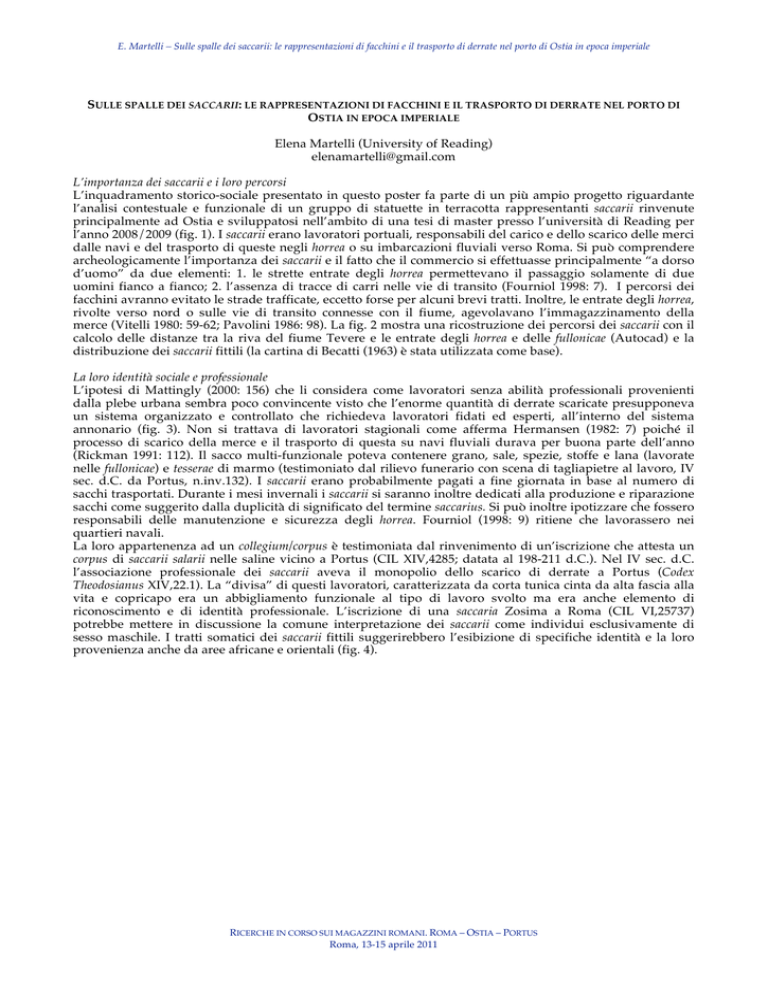 E. Martelli – Sulle spalle dei saccarii: le rappresentazioni di facchini e il trasporto di derrate nel porto di Ostia in epoca imperiale

SULLE SPALLE DEI SACCARII: LE RAPPRESENTAZIONI DI FACCHINI E IL TRASPORTO DI DERRATE NEL PORTO DI OSTIA IN EPOCA IMPERIALE

Elena Martelli (University of Reading)
elenamartelli@gmail.com

L'importanza dei saccarii e i loro percorsi
L'inquadramento storico-sociale presentato in questo poster fa parte di un più ampio progetto riguardante l'analisi contestuale e funzionale di un gruppo di statuette in terracotta rappresentanti saccarii rinvenute principalmente ad Ostia e sviluppatosi nell'ambito di una tesi di master presso l'università di Reading per l'anno 2008/2009 (fig. 1). I saccarii erano lavoratori portuali, responsabili del carico e dello scarico delle merci dalle navi e del trasporto di queste negli horrea o su imbarcazioni fluviali verso Roma. Si può comprendere archeologicamente l'importanza dei saccarii e il fatto che il commercio si effettuasse principalmente "a dorso d'uomo" da due elementi: 1. le strette entrate degli horrea permettevano il passaggio solamente di due uomini fianco a fianco; 2. l'assenza di tracce di carri nelle vie di transito (Fourniol 1998: 7). I percorsi dei facchini avranno evitato le strade trafficate, eccetto forse per alcuni brevi tratti. Inoltre, le entrate degli horrea, rivolte verso nord o sulle vie di transito connesse con il fiume, agevolavano l'immagazzinamento della merce (Vitelli 1980: 59-62; Pavolini 1986: 98). La fig. 2 mostra una ricostruzione dei percorsi dei saccarii con il calcolo delle distanze tra la riva del fiume Tevere e le entrate degli horrea e delle fullonicae (Autocad) e la distribuzione dei saccarii fittili (la cartina di Becatti (1963) è stata utilizzata come base).

La loro identità sociale e professionale
L'ipotesi di Mattingly (2000: 156) che li considera come lavoratori senza abilità professionali provenienti dalla plebe urbana sembra poco convincente visto che l'enorme quantità di derrate scaricate presupponeva un sistema organizzato e controllato che richiedeva lavoratori fidati ed esperti, all'interno del sistema annonario (fig. 3). Non si trattava di lavoratori stagionali come afferma Hermansen (1982: 7) poiché il processo di scarico della merce e il trasporto di questa su navi fluviali durava per buona parte dell'anno (Rickman 1991: 112). Il sacco multi-funzionale poteva contenere grano, sale, spezie, stoffe e lana (lavorate nelle fullonicae) e tesserae di marmo (testimoniato dal rilievo funerario con scena di tagliapietre al lavoro, IV sec. d.C. da Portus, n.inv.132). I saccarii erano probabilmente pagati a fine giornata in base al numero di sacchi trasportati. Durante i mesi invernali i saccarii si saranno inoltre dedicati alla produzione e riparazione sacchi come suggerito dalla duplicità di significato del termine saccarius. Si può inoltre ipotizzare che fossero responsabili delle manutenzione e sicurezza degli horrea. Fourniol (1998: 9) ritiene che lavorassero nei quartieri navali.
La loro appartenenza ad un collegium/corpus è testimoniata dal rinvenimento di un'iscrizione che attesta un corpus di saccarii salarii nelle saline vicino a Portus (CIL XIV,4285; datata al 198-211 d.C.). Nel IV sec. d.C. l'associazione professionale dei saccarii aveva il monopolio dello scarico di derrate a Portus (Codex Theodosianus XIV,22.1). La "divisa" di questi lavoratori, caratterizzata da corta tunica cinta da alta fascia alla vita e copricapo era un abbigliamento funzionale al tipo di lavoro svolto ma era anche elemento di riconoscimento e di identità professionale. L'iscrizione di una saccaria Zosima a Roma (CIL VI,25737) potrebbe mettere in discussione la comune interpretazione dei saccarii come individui esclusivamente di sesso maschile. I tratti somatici dei saccarii fittili suggerirebbero l'esibizione di specifiche identità e la loro provenienza anche da aree africane e orientali (fig. 4).

RICERCHE IN CORSO SUI MAGAZZINI ROMANI. ROMA – OSTIA – PORTUS
Roma, 13-15 aprile 2011